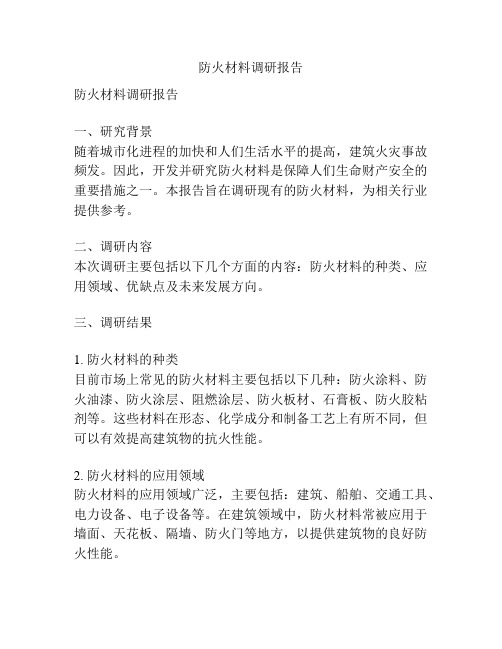 防火材料调研报告

防火材料调研报告

一、研究背景
随着城市化进程的加快和人们生活水平的提高，建筑火灾事故频发。因此，开发并研究防火材料是保障人们生命财产安全的重要措施之一。本报告旨在调研现有的防火材料，为相关行业提供参考。

二、调研内容
本次调研主要包括以下几个方面的内容：防火材料的种类、应用领域、优缺点及未来发展方向。

三、调研结果

1. 防火材料的种类
目前市场上常见的防火材料主要包括以下几种：防火涂料、防火油漆、防火涂层、阻燃涂层、防火板材、石膏板、防火胶粘剂等。这些材料在形态、化学成分和制备工艺上有所不同，但可以有效提高建筑物的抗火性能。

2. 防火材料的应用领域
防火材料的应用领域广泛，主要包括：建筑、船舶、交通工具、电力设备、电子设备等。在建筑领域中，防火材料常被应用于墙面、天花板、隔墙、防火门等地方，以提供建筑物的良好防火性能。